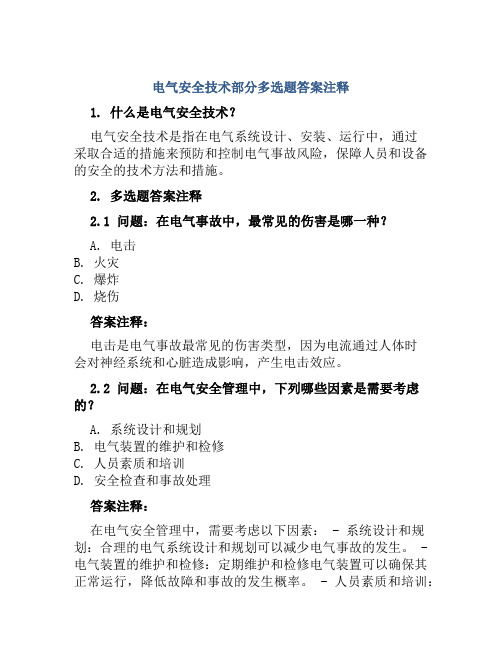 电气安全技术部分多选题答案注释

1. 什么是电气安全技术?

电气安全技术是指在电气系统设计、安装、运行中，通过采取合适的措施来预防和控制电气事故风险，保障人员和设备的安全的技术方法和措施。

2. 多选题答案注释

2.1 问题：在电气事故中，最常见的伤害是哪一种?

A. 电击
B. 火灾
C. 爆炸
D. 烧伤

答案注释：

电击是电气事故最常见的伤害类型，因为电流通过人体时会对神经系统和心脏造成影响，产生电击效应。

2.2 问题：在电气安全管理中，下列哪些因素是需要考虑的?

A. 系统设计和规划
B. 电气装置的维护和检修
C. 人员素质和培训
D. 安全检查和事故处理

答案注释：

在电气安全管理中，需要考虑以下因素： - 系统设计和规划：合理的电气系统设计和规划可以减少电气事故的发生。 - 电气装置的维护和检修：定期维护和检修电气装置可以确保其正常运行，降低故障和事故的发生概率。 - 人员素质和培训：